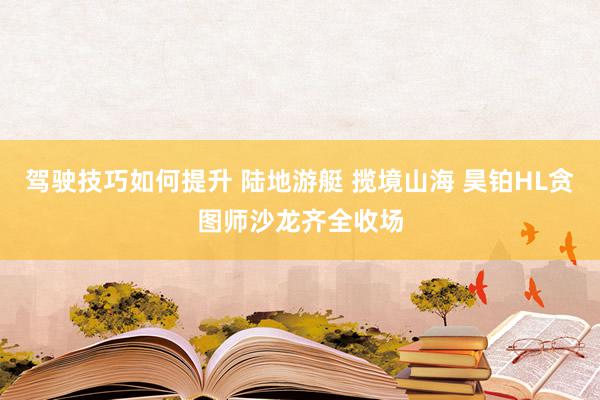 驾驶技巧如何提升 陆地游艇 揽境山海 昊铂HL贪图师沙龙齐全收场